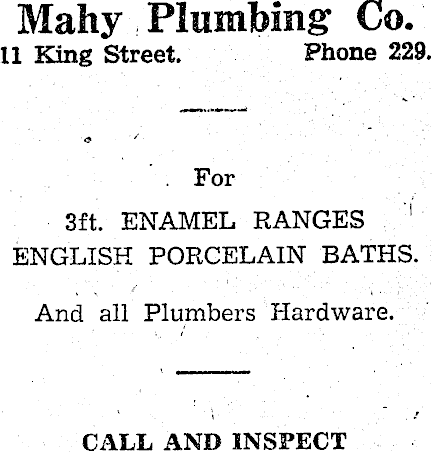 Mahy Plumbing Co.

11 King Street.    Phone 229.

For

3ft. ENAMEL RANGES
ENGLISH PORCELAIN BATHS.

And all Plumbers Hardware.

CALL AND INSPECT